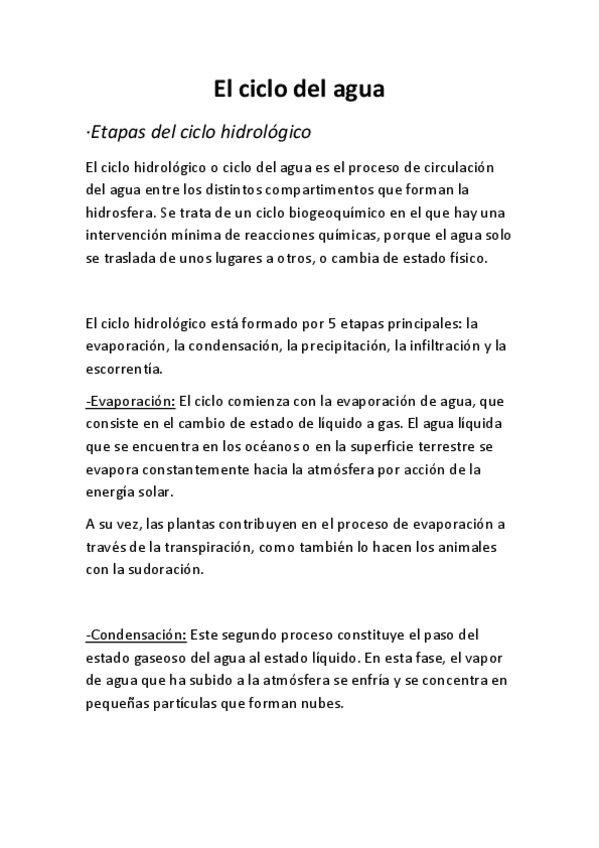 El ciclo del agua

·Etapas del ciclo hidrológico

El ciclo hidrológico o ciclo del agua es el proceso de circulación del agua entre los distintos compartimentos que forman la hidrosfera. Se trata de un ciclo biogeoquímico en el que hay una intervención mínima de reacciones químicas, porque el agua solo se traslada de unos lugares a otros, o cambia de estado físico.

El ciclo hidrológico está formado por 5 etapas principales: la evaporación, la condensación, la precipitación, la infiltración y la escorrentía.

-Evaporación: El ciclo comienza con la evaporación de agua, que consiste en el cambio de estado de líquido a gas. El agua líquida que se encuentra en los océanos o en la superficie terrestre se evapora constantemente hacia la atmósfera por acción de la energía solar.

A su vez, las plantas contribuyen en el proceso de evaporación a través de la transpiración, como también lo hacen los animales con la sudoración.

-Condensación: Este segundo proceso constituye el paso del estado gaseoso del agua al estado líquido. En esta fase, el vapor de agua que ha subido a la atmósfera se enfría y se concentra en pequeñas partículas que forman nubes.